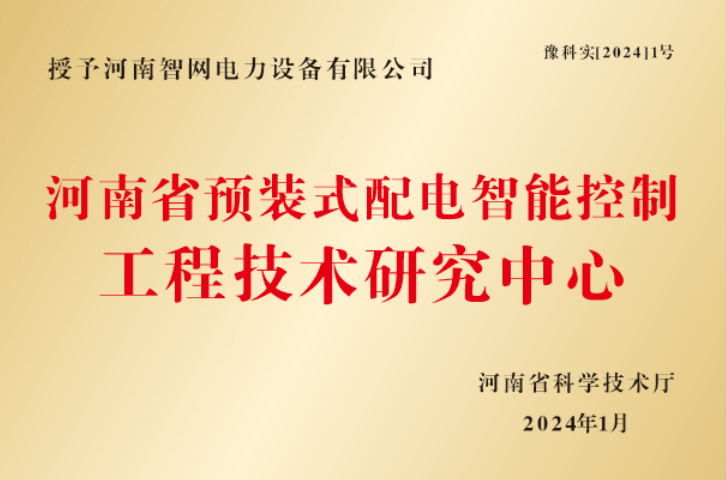 授予河南智网电力设备有限公司

豫科实[2024]1号

河南省预装式配电智能控制
工程技术研究中心

河南省科学技术厅
2024年1月